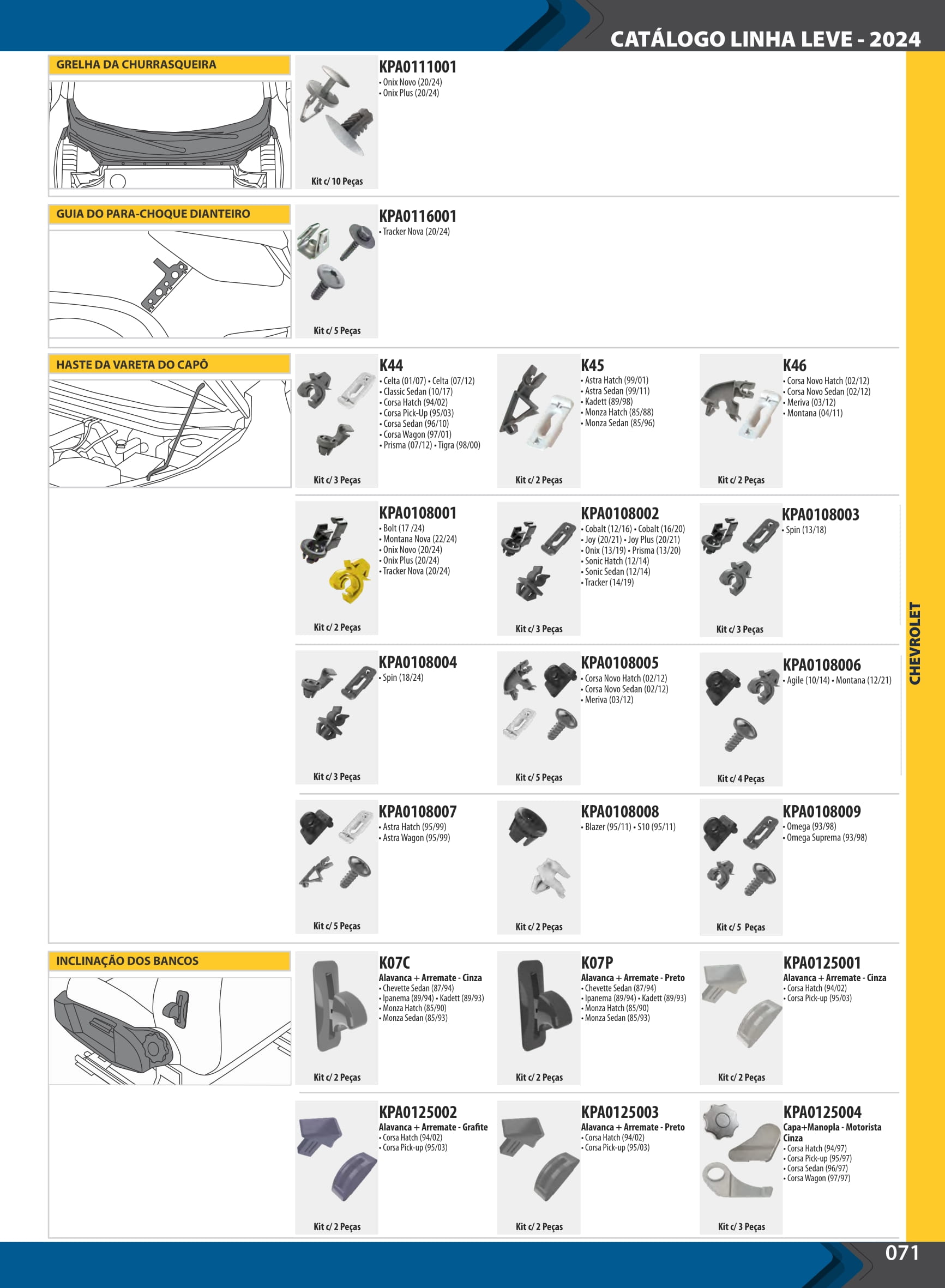 CATÁLOGO LINHA LEVE - 2024

GRELHA DA CHURRASQUEIRA

KPA0111001
• Onix Novo (20/24)
• Onix Plus (20/24)
Kit c/ 10 Peças

GUIA DO PARA-CHOQUE DIANTEIRO

KPA0116001
• Tracker Nova (20/24)
Kit c/ 5 Peças

HASTE DA VARETA DO CAPÔ

K44
• Celta (01/07) • Celta (07/12)
• Classic Sedan (10/17)
• Corsa Hatch (94/02)
• Corsa Pick-Up (95/03)
• Corsa Sedan (96/10)
• Corsa Wagon (97/01)
• Prisma (07/12) • Tigra (98/00)
Kit c/ 3 Peças

K45
• Astra Hatch (99/01)
• Astra Sedan (99/11)
• Kadett (89/98)
• Monza Hatch (85/88)
• Monza Sedan (85/96)
Kit c/ 2 Peças

K46
• Corsa Novo Hatch (02/12)
• Corsa Novo Sedan (02/12)
• Meriva (03/12)
• Montana (04/11)
Kit c/ 2 Peças

KPA0108001
• Bolt (17 /24)
• Montana Nova (22/24)
• Onix Novo (20/24)
• Onix Plus (20/24)
• Tracker Nova (20/24)
Kit c/ 2 Peças

KPA0108002
• Cobalt (12/16) • Cobalt (16/20)
• Joy (20/21) • Joy Plus (20/21)
• Onix (13/19) • Prisma (13/20)
• Sonic Hatch (12/14)
• Sonic Sedan (12/14)
• Tracker (14/19)
Kit c/ 3 Peças

KPA0108003
• Spin (13/18)
Kit c/ 3 Peças

KPA0108004
• Spin (18/24)
Kit c/ 3 Peças

KPA0108005
• Corsa Novo Hatch (02/12)
• Corsa Novo Sedan (02/12)
• Meriva (03/12)
Kit c/ 5 Peças

KPA0108006
• Agile (10/14) • Montana (12/21)
Kit c/ 4 Peças

KPA0108007
• Astra Hatch (95/99)
• Astra Wagon (95/99)
Kit c/ 5 Peças

KPA0108008
• Blazer (95/11) • S10 (95/11)
Kit c/ 2 Peças

KPA0108009
• Omega (93/98)
• Omega Suprema (93/98)
Kit c/ 5 Peças

INCLINAÇÃO DOS BANCOS

K07C
Alavanca + Arremate - Cinza
• Chevette Sedan (87/94)
• Ipanema (89/94) • Kadett (89/93)
• Monza Hatch (85/90)
• Monza Sedan (85/93)
Kit c/ 2 Peças

K07P
Alavanca + Arremate - Preto
• Chevette Sedan (87/94)
• Ipanema (89/94) • Kadett (89/93)
• Monza Hatch (85/90)
• Monza Sedan (85/93)
Kit c/ 2 Peças

KPA0125001
Alavanca + Arremate - Cinza
• Corsa Hatch (94/02)
• Corsa Pick-up (95/03)
Kit c/ 2 Peças

KPA0125002
Alavanca + Arremate - Grafite
• Corsa Hatch (94/02)
• Corsa Pick-up (95/03)
Kit c/ 2 Peças

KPA0125003
Alavanca + Arremate - Preto
• Corsa Hatch (94/02)
• Corsa Pick-up (95/03)
Kit c/ 2 Peças

KPA0125004
Capa+Manopla - Motorista Cinza
• Corsa Hatch (94/97)
• Corsa Pick-up (95/97)
• Corsa Sedan (96/97)
• Corsa Wagon (97/97)
Kit c/ 3 Peças

CHEVROLET

071